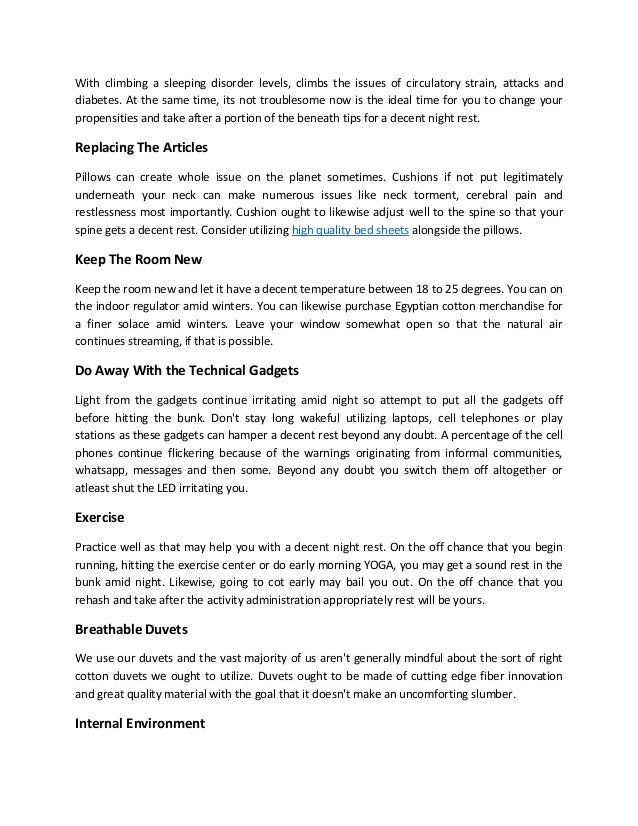 With climbing a sleeping disorder levels, climbs the issues of circulatory strain, attacks and diabetes. At the same time, its not troublesome now is the ideal time for you to change your propensities and take after a portion of the beneath tips for a decent night rest.

Replacing The Articles

Pillows can create whole issue on the planet sometimes. Cushions if not put legitimately underneath your neck can make numerous issues like neck torment, cerebral pain and restlessness most importantly. Cushion ought to likewise adjust well to the spine so that your spine gets a decent rest. Consider utilizing high quality bed sheets alongside the pillows.

Keep The Room New

Keep the room new and let it have a decent temperature between 18 to 25 degrees. You can on the indoor regulator amid winters. You can likewise purchase Egyptian cotton merchandise for a finer solace amid winters. Leave your window somewhat open so that the natural air continues streaming, if that is possible.

Do Away With the Technical Gadgets

Light from the gadgets continue irritating amid night so attempt to put all the gadgets off before hitting the bunk. Don't stay long wakeful utilizing laptops, cell telephones or play stations as these gadgets can hamper a decent rest beyond any doubt. A percentage of the cell phones continue flickering because of the warnings originating from informal communities, whatsapp, messages and then some. Beyond any doubt you switch them off altogether or atleast shut the LED irritating you.

Exercise

Practice well as that may help you with a decent night rest. On the off chance that you begin running, hitting the exercise center or do early morning YOGA, you may get a sound rest in the bunk amid night. Likewise, going to cot early may bail you out. On the off chance that you rehash and take after the activity administration appropriately rest will be yours.

Breathable Duvets

We use our duvets and the vast majority of us aren't generally mindful about the sort of right cotton duvets we ought to utilize. Duvets ought to be made of cutting edge fiber innovation and great quality material with the goal that it doesn't make an uncomforting slumber.

Internal Environment